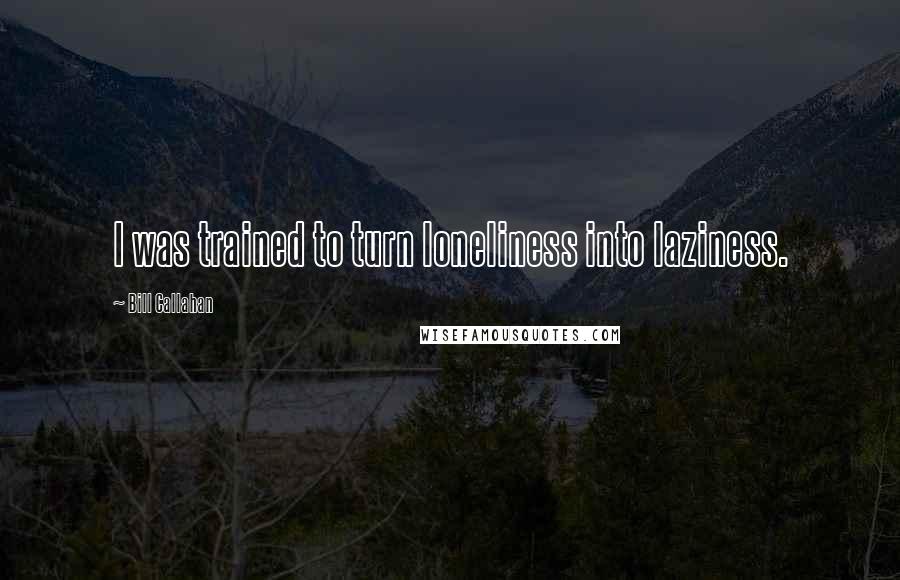 I was trained to turn loneliness into laziness.

~ Bill Callahan

WISEFAMOUSQUOTES.COM